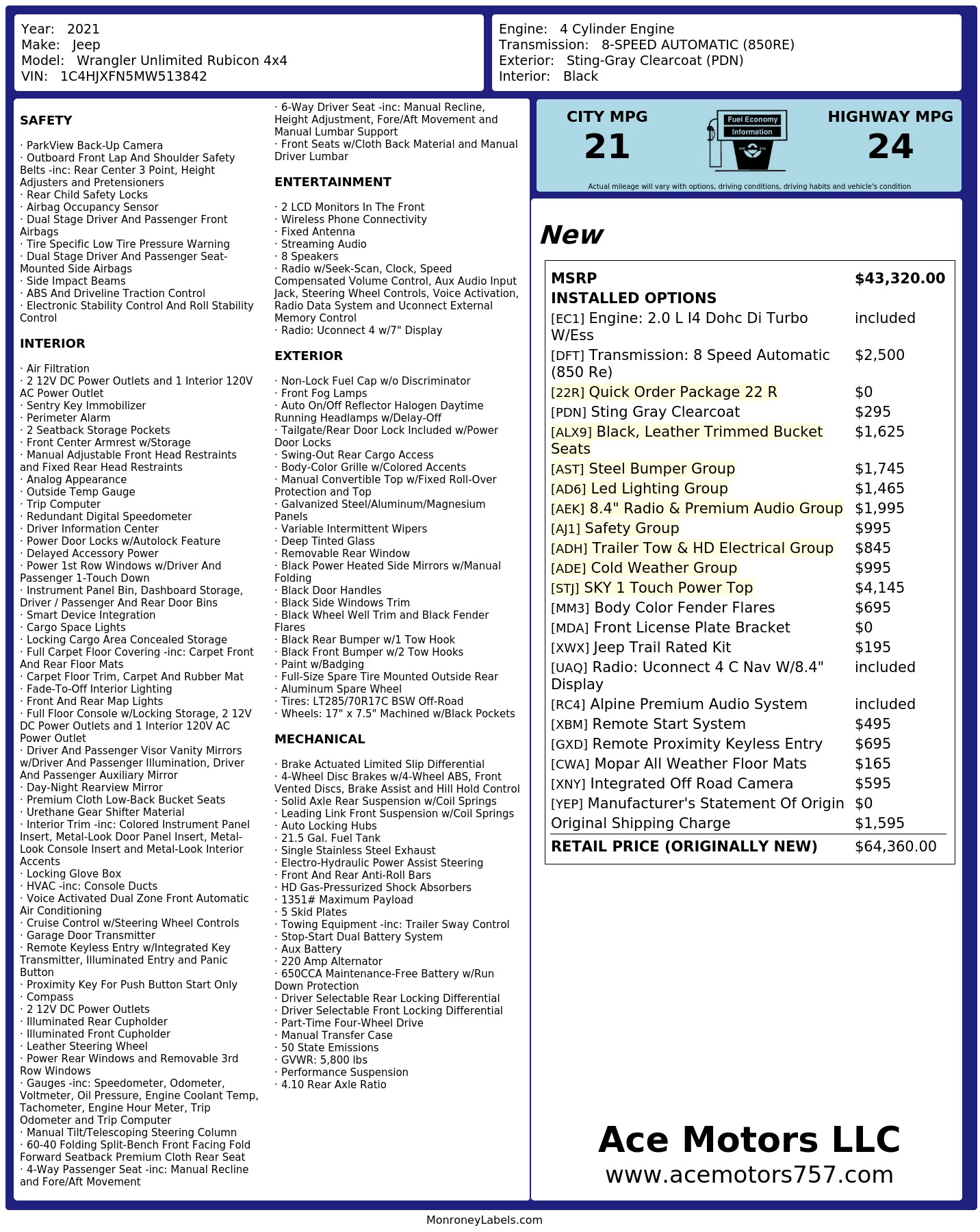 Year: 2021
Make: Jeep
Model: Wrangler Unlimited Rubicon 4x4
VIN: 1C4HJXFN5MW513842

Engine: 4 Cylinder Engine
Transmission: 8-SPEED AUTOMATIC (850RE)
Exterior: Sting-Gray Clearcoat (PDN)
Interior: Black

SAFETY

· ParkView Back-Up Camera
· Outboard Front Lap And Shoulder Safety Belts -inc: Rear Center 3 Point, Height Adjusters and Pretensioners
· Rear Child Safety Locks
· Airbag Occupancy Sensor
· Dual Stage Driver And Passenger Front Airbags
· Tire Specific Low Tire Pressure Warning
· Dual Stage Driver And Passenger Seat-Mounted Side Airbags
· Side Impact Beams
· ABS And Driveline Traction Control
· Electronic Stability Control And Roll Stability Control

INTERIOR

· Air Filtration
· 2 12V DC Power Outlets and 1 Interior 120V AC Power Outlet
· Sentry Key Immobilizer
· Perimeter Alarm
· 2 Seatback Storage Pockets
· Front Center Armrest w/Storage
· Manual Adjustable Front Head Restraints and Fixed Rear Head Restraints
· Analog Appearance
· Outside Temp Gauge
· Trip Computer
· Redundant Digital Speedometer
· Driver Information Center
· Power Door Locks w/Autolock Feature
· Delayed Accessory Power
· Power 1st Row Windows w/Driver And Passenger 1-Touch Down
· Instrument Panel Bin, Dashboard Storage, Driver / Passenger And Rear Door Bins
· Smart Device Integration
· Cargo Space Lights
· Locking Cargo Area Concealed Storage
· Full Carpet Floor Covering -inc: Carpet Front And Rear Floor Mats
· Carpet Floor Trim, Carpet And Rubber Mat
· Fade-To-Off Interior Lighting
· Front And Rear Map Lights
· Full Floor Console w/Locking Storage, 2 12V DC Power Outlets and 1 Interior 120V AC Power Outlet
· Driver And Passenger Visor Vanity Mirrors w/Driver And Passenger Illumination, Driver And Passenger Auxiliary Mirror
· Day-Night Rearview Mirror
· Premium Cloth Low-Back Bucket Seats
· Urethane Gear Shifter Material
· Interior Trim -inc: Colored Instrument Panel Insert, Metal-Look Door Panel Insert, Metal-Look Console Insert and Metal-Look Interior Accents
· Locking Glove Box
· HVAC -inc: Console Ducts
· Voice Activated Dual Zone Front Automatic Air Conditioning
· Cruise Control w/Steering Wheel Controls
· Garage Door Transmitter
· Remote Keyless Entry w/Integrated Key Transmitter, Illuminated Entry and Panic Button
· Proximity Key For Push Button Start Only
· Compass
· 2 12V DC Power Outlets
· Illuminated Rear Cupholder
· Illuminated Front Cupholder
· Leather Steering Wheel
· Power Rear Windows and Removable 3rd Row Windows
· Gauges -inc: Speedometer, Odometer, Voltmeter, Oil Pressure, Engine Coolant Temp, Tachometer, Engine Hour Meter, Trip Odometer and Trip Computer
· Manual Tilt/Telescoping Steering Column
· 60-40 Folding Split-Bench Front Facing Fold Forward Seatback Premium Cloth Rear Seat
· 4-Way Passenger Seat -inc: Manual Recline and Fore/Aft Movement
· 6-Way Driver Seat -inc: Manual Recline, Height Adjustment, Fore/Aft Movement and Manual Lumbar Support
· Front Seats w/Cloth Back Material and Manual Driver Lumbar

ENTERTAINMENT

· 2 LCD Monitors In The Front
· Wireless Phone Connectivity
· Fixed Antenna
· Streaming Audio
· 8 Speakers
· Radio w/Seek-Scan, Clock, Speed Compensated Volume Control, Aux Audio Input Jack, Steering Wheel Controls, Voice Activation, Radio Data System and Uconnect External Memory Control
· Radio: Uconnect 4 w/7" Display

EXTERIOR

· Non-Lock Fuel Cap w/o Discriminator
· Front Fog Lamps
· Auto On/Off Reflector Halogen Daytime Running Headlamps w/Delay-Off
· Tailgate/Rear Door Lock Included w/Power Door Locks
· Swing-Out Rear Cargo Access
· Body-Color Grille w/Colored Accents
· Manual Convertible Top w/Fixed Roll-Over Protection and Top
· Galvanized Steel/Aluminum/Magnesium Panels
· Variable Intermittent Wipers
· Deep Tinted Glass
· Removable Rear Window
· Black Power Heated Side Mirrors w/Manual Folding
· Black Door Handles
· Black Side Windows Trim
· Black Wheel Well Trim and Black Fender Flares
· Black Rear Bumper w/1 Tow Hook
· Black Front Bumper w/2 Tow Hooks
· Paint w/Badging
· Full-Size Spare Tire Mounted Outside Rear
· Aluminum Spare Wheel
· Tires: LT285/70R17C BSW Off-Road
· Wheels: 17" x 7.5" Machined w/Black Pockets

MECHANICAL

· Brake Actuated Limited Slip Differential
· 4-Wheel Disc Brakes w/4-Wheel ABS, Front Vented Discs, Brake Assist and Hill Hold Control
· Solid Axle Rear Suspension w/Coil Springs
· Leading Link Front Suspension w/Coil Springs
· Auto Locking Hubs
· 21.5 Gal. Fuel Tank
· Single Stainless Steel Exhaust
· Electro-Hydraulic Power Assist Steering
· Front And Rear Anti-Roll Bars
· HD Gas-Pressurized Shock Absorbers
· 1351# Maximum Payload
· 5 Skid Plates
· Towing Equipment -inc: Trailer Sway Control
· Stop-Start Dual Battery System
· Aux Battery
· 220 Amp Alternator
· 650CCA Maintenance-Free Battery w/Run Down Protection
· Driver Selectable Rear Locking Differential
· Driver Selectable Front Locking Differential
· Part-Time Four-Wheel Drive
· Manual Transfer Case
· 50 State Emissions
· GVWR: 5,800 lbs
· Performance Suspension
· 4.10 Rear Axle Ratio

CITY MPG
21
Fuel Economy Information
HIGHWAY MPG
24
Actual mileage will vary with options, driving conditions, driving habits and vehicle's condition

New

| MSRP | $43,320.00 |
|---|---|
| INSTALLED OPTIONS | |
| [EC1] Engine: 2.0 L I4 Dohc Di Turbo W/Ess | included |
| [DFT] Transmission: 8 Speed Automatic (850 Re) | $2,500 |
| [22R] Quick Order Package 22 R | $0 |
| [PDN] Sting Gray Clearcoat | $295 |
| [ALX9] Black, Leather Trimmed Bucket Seats | $1,625 |
| [AST] Steel Bumper Group | $1,745 |
| [AD6] Led Lighting Group | $1,465 |
| [AEK] 8.4" Radio & Premium Audio Group | $1,995 |
| [AJ1] Safety Group | $995 |
| [ADH] Trailer Tow & HD Electrical Group | $845 |
| [ADE] Cold Weather Group | $995 |
| [STJ] SKY 1 Touch Power Top | $4,145 |
| [MM3] Body Color Fender Flares | $695 |
| [MDA] Front License Plate Bracket | $0 |
| [XWX] Jeep Trail Rated Kit | $195 |
| [UAQ] Radio: Uconnect 4 C Nav W/8.4" Display | included |
| [RC4] Alpine Premium Audio System | included |
| [XBM] Remote Start System | $495 |
| [GXD] Remote Proximity Keyless Entry | $695 |
| [CWA] Mopar All Weather Floor Mats | $165 |
| [XNY] Integrated Off Road Camera | $595 |
| [YEP] Manufacturer's Statement Of Origin | $0 |
| Original Shipping Charge | $1,595 |
| RETAIL PRICE (ORIGINALLY NEW) | $64,360.00 |

Ace Motors LLC
www.acemotors757.com

MonroneyLabels.com